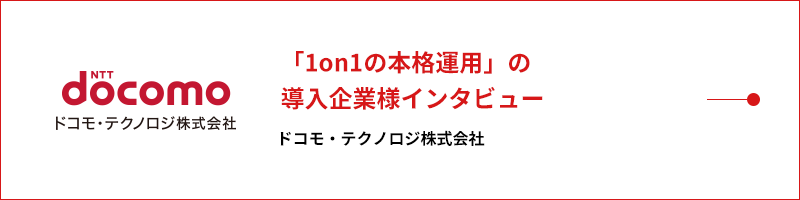 NTT
docomo
ドコモ・テクノロジ株式会社

「1on1の本格運用」の
導入企業様インタビュー

ドコモ・テクノロジ株式会社